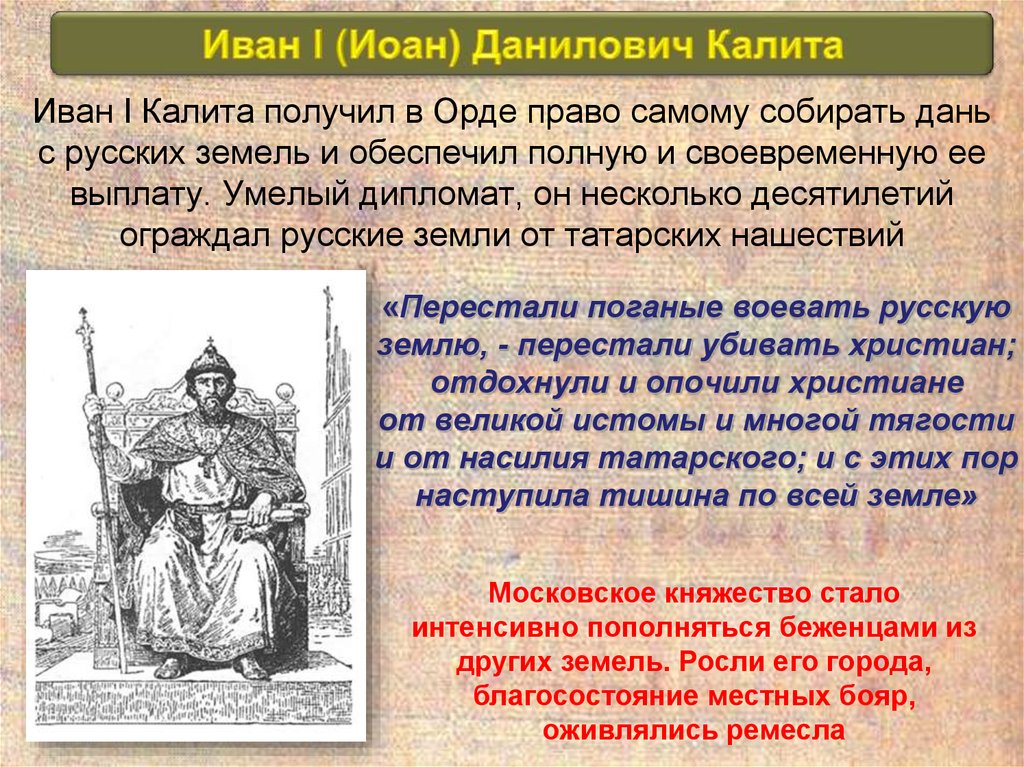 Иван I (Иоан) Данилович Калита

Иван I Калита получил в Орде право самому собирать дань с русских земель и обеспечил полную и своевременную ее выплату. Умелый дипломат, он несколько десятилетий ограждал русские земли от татарских нашествий

«Перестали поганые воевать русскую землю, - перестали убивать христиан; отдохнули и опочили христиане от великой истомы и многой тягости и от насилия татарского; и с этих пор наступила тишина по всей земле»

Московское княжество стало интенсивно пополняться беженцами из других земель. Росли его города, благосостояние местных бояр, оживлялись ремесла